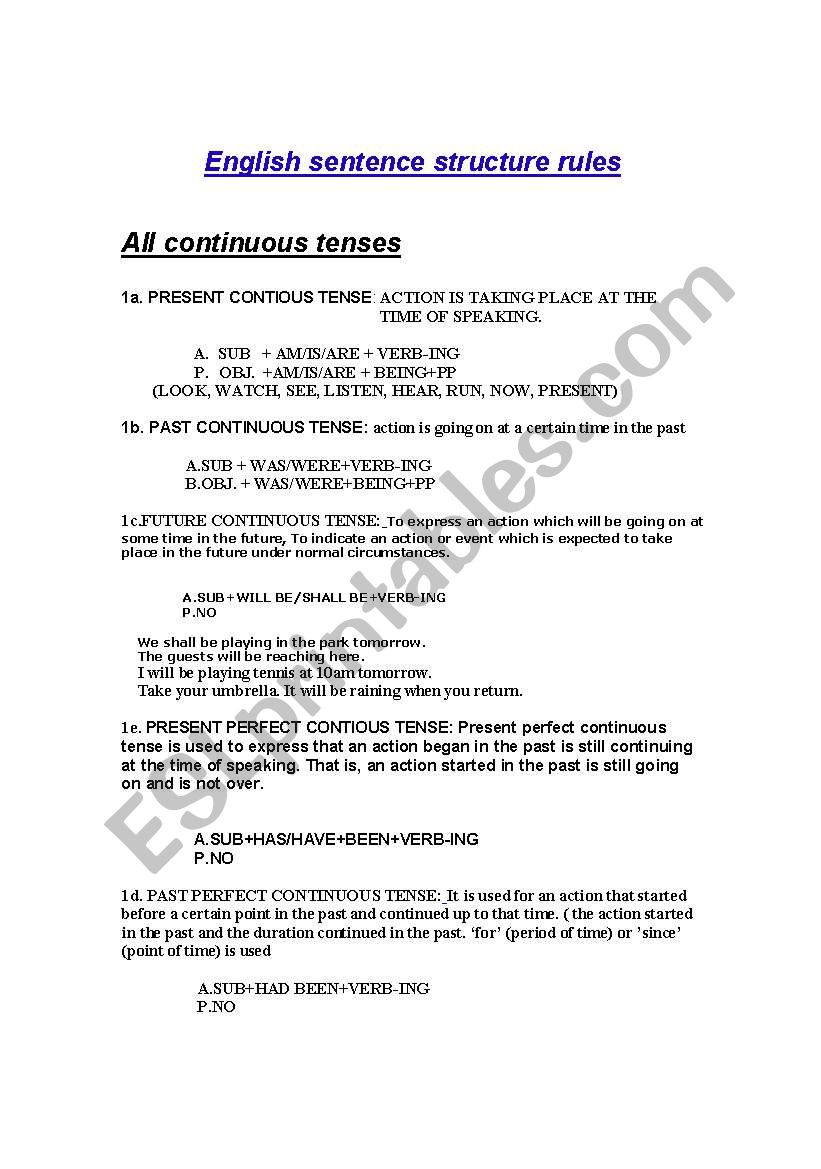 English sentence structure rules

All continuous tenses

1a. PRESENT CONTIOUS TENSE: ACTION IS TAKING PLACE AT THE TIME OF SPEAKING.

A. SUB + AM/IS/ARE + VERB-ING
P. OBJ. +AM/IS/ARE + BEING+PP
(LOOK, WATCH, SEE, LISTEN, HEAR, RUN, NOW, PRESENT)

1b. PAST CONTINUOUS TENSE: action is going on at a certain time in the past

A.SUB + WAS/WERE+VERB-ING
B.OBJ. + WAS/WERE+BEING+PP

1c.FUTURE CONTINUOUS TENSE:_To express an action which will be going on at some time in the future, To indicate an action or event which is expected to take place in the future under normal circumstances.

A.SUB+WILL BE/SHALL BE+VERB-ING
P.NO

We shall be playing in the park tomorrow.
The guests will be reaching here.
I will be playing tennis at 10am tomorrow.
Take your umbrella. It will be raining when you return.

1e. PRESENT PERFECT CONTIOUS TENSE: Present perfect continuous tense is used to express that an action began in the past is still continuing at the time of speaking. That is, an action started in the past is still going on and is not over.

A.SUB+HAS/HAVE+BEEN+VERB-ING
P.NO

1d. PAST PERFECT CONTINUOUS TENSE:_It is used for an action that started before a certain point in the past and continued up to that time. ( the action started in the past and the duration continued in the past. 'for' (period of time) or 'since' (point of time) is used

A.SUB+HAD BEEN+VERB-ING
P.NO

ESLprintables.com